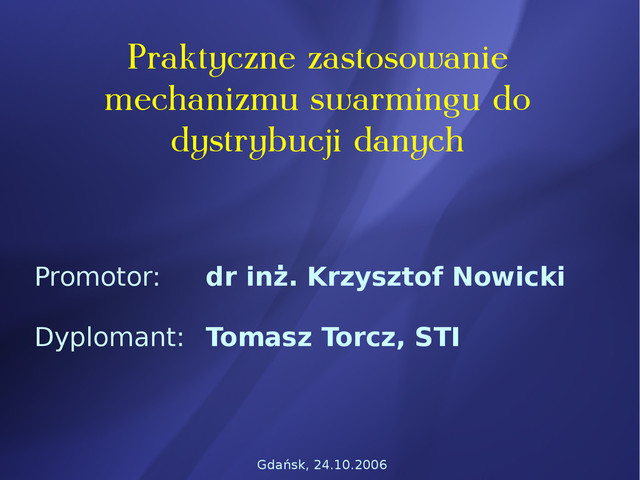 Praktyczne zastosowanie mechanizmu swarmingu do dystrybucji danych

Promotor: dr inż. Krzysztof Nowicki

Dyplomant: Tomasz Torcz, STI

Gdańsk, 24.10.2006